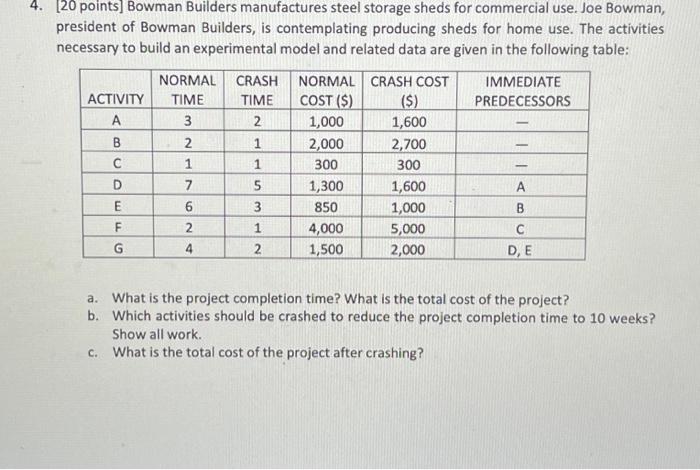 4. [20 points] Bowman Builders manufactures steel storage sheds for commercial use. Joe Bowman, president of Bowman Builders, is contemplating producing sheds for home use. The activities necessary to build an experimental model and related data are given in the following table:

| ACTIVITY | NORMAL TIME | CRASH TIME | NORMAL COST ($) | CRASH COST ($) | IMMEDIATE PREDECESSORS |
|---|---|---|---|---|---|
| A | 3 | 2 | 1,000 | 1,600 | — |
| B | 2 | 1 | 2,000 | 2,700 | — |
| C | 1 | 1 | 300 | 300 | — |
| D | 7 | 5 | 1,300 | 1,600 | A |
| E | 6 | 3 | 850 | 1,000 | B |
| F | 2 | 1 | 4,000 | 5,000 | C |
| G | 4 | 2 | 1,500 | 2,000 | D, E |

a. What is the project completion time? What is the total cost of the project?
b. Which activities should be crashed to reduce the project completion time to 10 weeks? Show all work.
c. What is the total cost of the project after crashing?